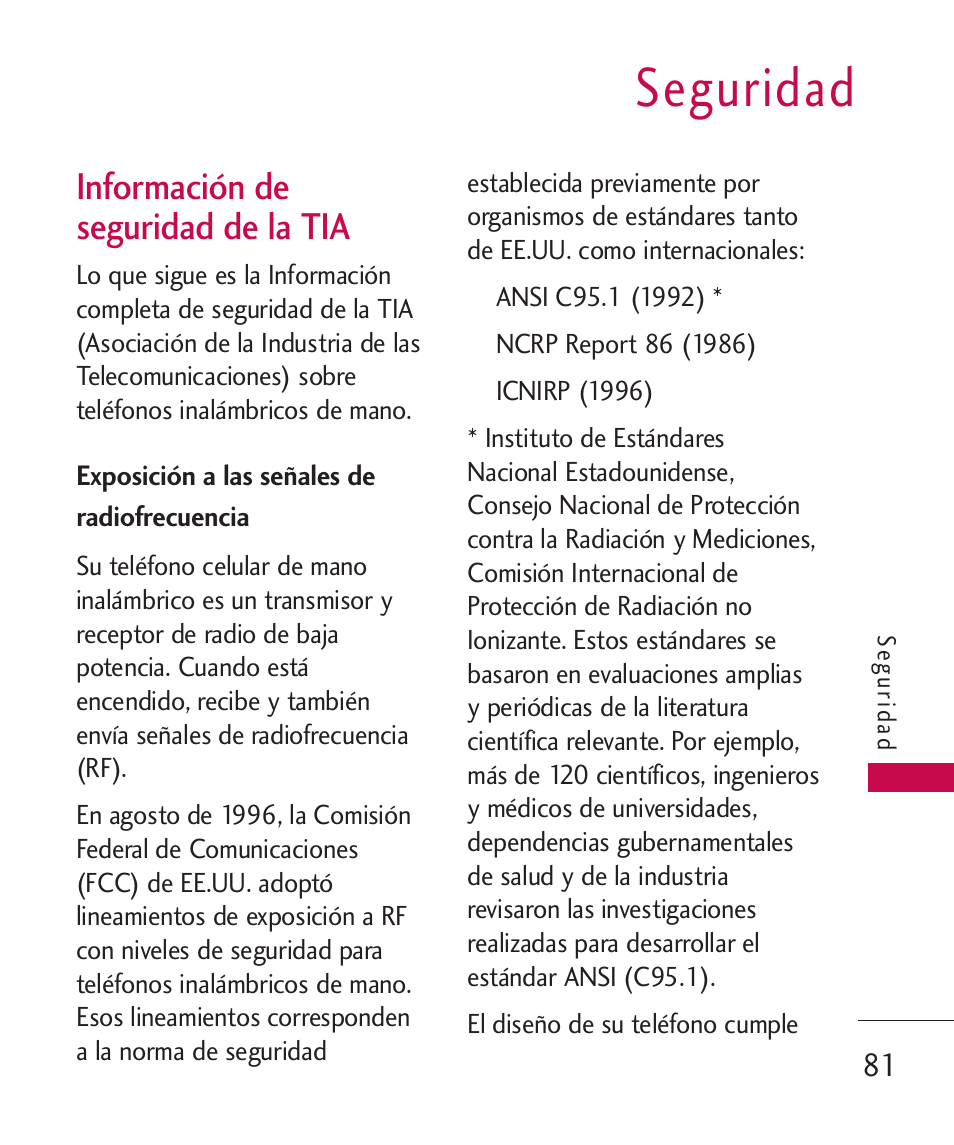 Seguridad

Información de seguridad de la TIA

Lo que sigue es la Información completa de seguridad de la TIA (Asociación de la Industria de las Telecomunicaciones) sobre teléfonos inalámbricos de mano.

Exposición a las señales de radiofrecuencia

Su teléfono celular de mano inalámbrico es un transmisor y receptor de radio de baja potencia. Cuando está encendido, recibe y también envía señales de radiofrecuencia (RF).

En agosto de 1996, la Comisión Federal de Comunicaciones (FCC) de EE.UU. adoptó lineamientos de exposición a RF con niveles de seguridad para teléfonos inalámbricos de mano. Esos lineamientos corresponden a la norma de seguridad establecida previamente por organismos de estándares tanto de EE.UU. como internacionales:

ANSI C95.1 (1992) *

NCRP Report 86 (1986)

ICNIRP (1996)

* Instituto de Estándares Nacional Estadounidense, Consejo Nacional de Protección contra la Radiación y Mediciones, Comisión Internacional de Protección de Radiación no Ionizante. Estos estándares se basaron en evaluaciones amplias y periódicas de la literatura científica relevante. Por ejemplo, más de 120 científicos, ingenieros y médicos de universidades, dependencias gubernamentales de salud y de la industria revisaron las investigaciones realizadas para desarrollar el estándar ANSI (C95.1).

El diseño de su teléfono cumple

Seguridad

81